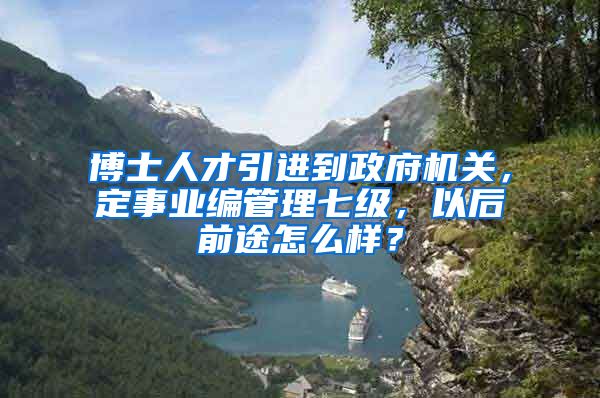 博士人才引进到政府机关，定事业编管理七级，以后前途怎么样？